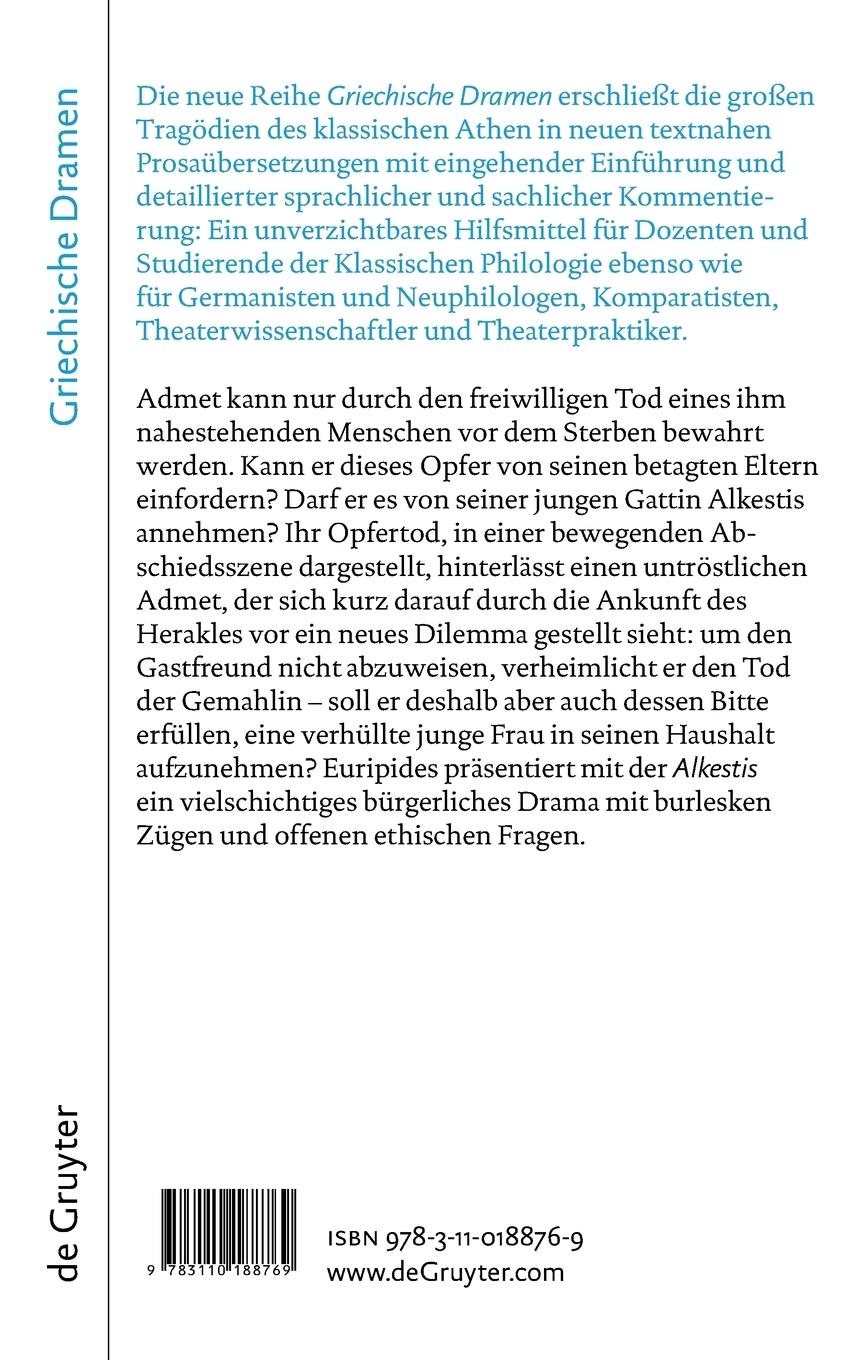 Griechische Dramen

Die neue Reihe Griechische Dramen erschließt die großen Tragödien des klassischen Athen in neuen textnahen Prosaübersetzungen mit eingehender Einführung und detaillierter sprachlicher und sachlicher Kommentierung: Ein unverzichtbares Hilfsmittel für Dozenten und Studierende der Klassischen Philologie ebenso wie für Germanisten und Neuphilologen, Komparatisten, Theaterwissenschaftler und Theaterpraktiker.

Admet kann nur durch den freiwilligen Tod eines ihm nahestehenden Menschen vor dem Sterben bewahrt werden. Kann er dieses Opfer von seinen betagten Eltern einfordern? Darf er es von seiner jungen Gattin Alkestis annehmen? Ihr Opfertod, in einer bewegenden Abschiedsszene dargestellt, hinterlässt einen untröstlichen Admet, der sich kurz darauf durch die Ankunft des Herakles vor ein neues Dilemma gestellt sieht: um den Gastfreund nicht abzuweisen, verheimlicht er den Tod der Gemahlin – soll er deshalb aber auch dessen Bitte erfüllen, eine verhüllte junge Frau in seinen Haushalt aufzunehmen? Euripides präsentiert mit der Alkestis ein vielschichtiges bürgerliches Drama mit burlesken Zügen und offenen ethischen Fragen.

de Gruyter

9 783110 188769

ISBN 978-3-11-018876-9
www.deGruyter.com